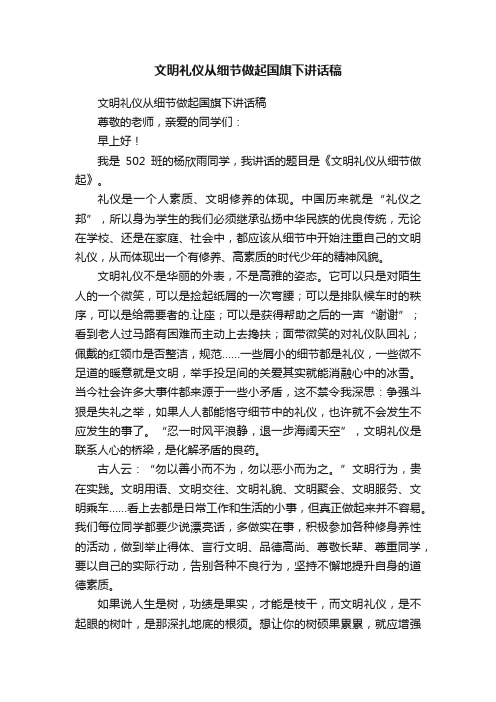 文明礼仪从细节做起国旗下讲话稿

文明礼仪从细节做起国旗下讲话稿

尊敬的老师，亲爱的同学们：

早上好！

我是 502 班的杨欣雨同学，我讲话的题目是《文明礼仪从细节做起》。

礼仪是一个人素质、文明修养的体现。中国历来就是“礼仪之邦”，所以身为学生的我们必须继承弘扬中华民族的优良传统，无论在学校、还是在家庭、社会中，都应该从细节中开始注重自己的文明礼仪，从而体现出一个有修养、高素质的时代少年的精神风貌。

文明礼仪不是华丽的外表，不是高雅的姿态。它可以只是对陌生人的一个微笑，可以是捡起纸屑的一次弯腰；可以是排队候车时的秩序，可以是给需要者的.让座；可以是获得帮助之后的一声“谢谢”；看到老人过马路有困难而主动上去搀扶；面带微笑的对礼仪队回礼；佩戴的红领巾是否整洁，规范……一些屑小的细节都是礼仪，一些微不足道的暖意就是文明，举手投足间的关爱其实就能消融心中的冰雪。当今社会许多大事件都来源于一些小矛盾，这不禁令我深思：争强斗狠是失礼之举，如果人人都能恪守细节中的礼仪，也许就不会发生不应发生的事了。“忍一时风平浪静，退一步海阔天空”，文明礼仪是联系人心的桥梁，是化解矛盾的良药。

古人云：“勿以善小而不为，勿以恶小而为之。”文明行为，贵在实践。文明用语、文明交往、文明礼貌、文明聚会、文明服务、文明乘车……看上去都是日常工作和生活的小事，但真正做起来并不容易。我们每位同学都要少说漂亮话，多做实在事，积极参加各种修身养性的活动，做到举止得体、言行文明、品德高尚、尊敬长辈、尊重同学，要以自己的实际行动，告别各种不良行为，坚持不懈地提升自身的道德素质。

如果说人生是树，功绩是果实，才能是枝干，而文明礼仪，是不起眼的树叶，是那深扎地底的根须。想让你的树硕果累累，就应增强